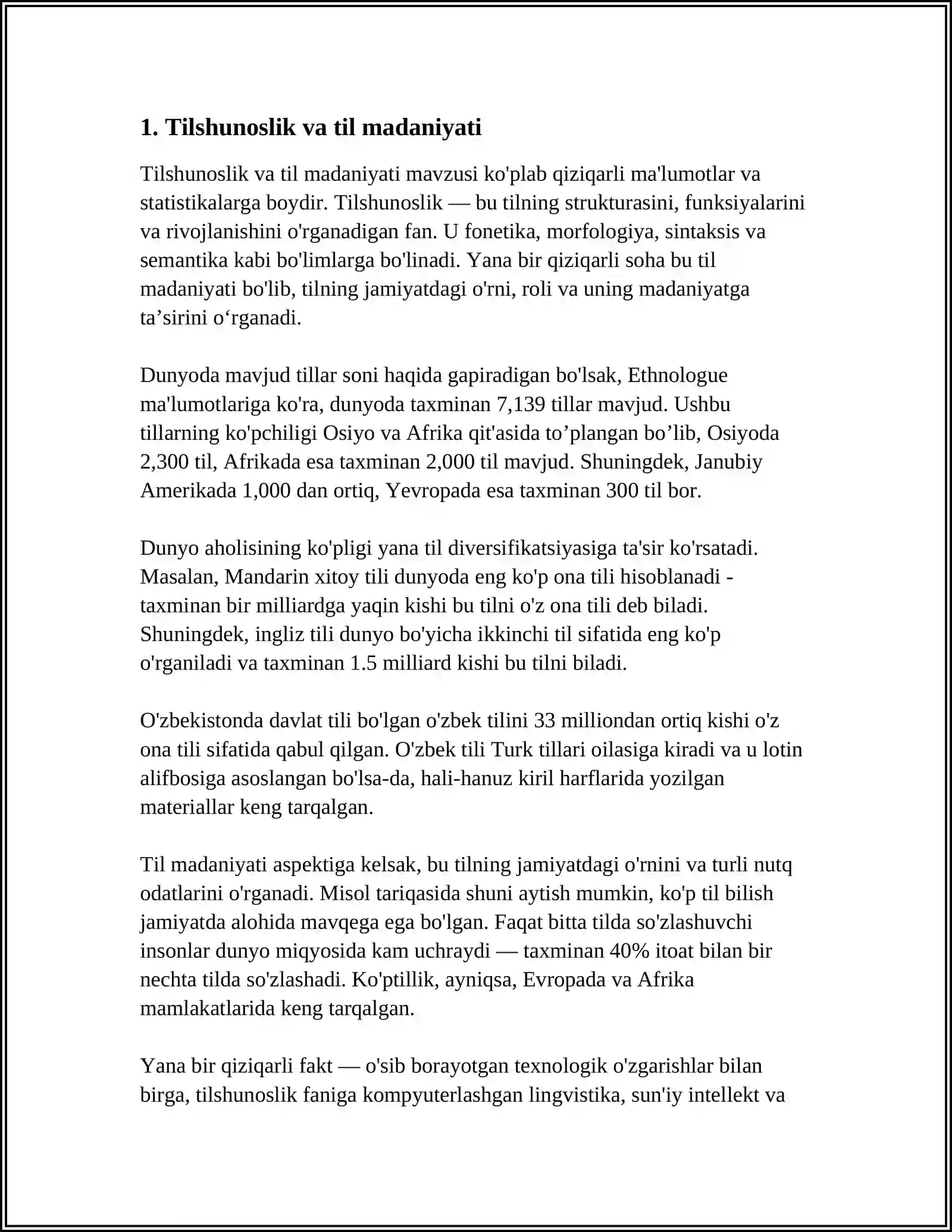 1. Tilshunoslik va til madaniyati

Tilshunoslik va til madaniyati mavzusi ko'plab qiziqarli ma'lumotlar va statistikalarga boydir. Tilshunoslik — bu tilning strukturasini, funksiyalarini va rivojlanishini o'rganadigan fan. U fonetika, morfologiya, sintaksis va semantika kabi bo'limlarga bo'linadi. Yana bir qiziqarli soha bu til madaniyati bo'lib, tilning jamiyatdagi o'rni, roli va uning madaniyatga ta'sirini o'rganadi.

Dunyoda mavjud tillar soni haqida gapiradigan bo'lsak, Ethnologue ma'lumotlariga ko'ra, dunyoda taxminan 7,139 tillar mavjud. Ushbu tillarning ko'pchiligi Osiyo va Afrika qit'asida to'plangan bo'lib, Osiyoda 2,300 til, Afrikada esa taxminan 2,000 til mavjud. Shuningdek, Janubiy Amerikada 1,000 dan ortiq, Yevropada esa taxminan 300 til bor.

Dunyo aholisining ko'pligi yana til diversifikatsiyasiga ta'sir ko'rsatadi. Masalan, Mandarin xitoy tili dunyoda eng ko'p ona tili hisoblanadi - taxminan bir milliardga yaqin kishi bu tilni o'z ona tili deb biladi. Shuningdek, ingliz tili dunyo bo'yicha ikkinchi til sifatida eng ko'p o'rganiladi va taxminan 1.5 milliard kishi bu tilni biladi.

O'zbekistonda davlat tili bo'lgan o'zbek tilini 33 milliondan ortiq kishi o'z ona tili sifatida qabul qilgan. O'zbek tili Turk tillari oilasiga kiradi va u lotin alifbosiga asoslangan bo'lsa-da, hali-hanuz kiril harflarida yozilgan materiallar keng tarqalgan.

Til madaniyati aspektiga kelsak, bu tilning jamiyatdagi o'rnini va turli nutq odatlarini o'rganadi. Misol tariqasida shuni aytish mumkin, ko'p til bilish jamiyatda alohida mavqega ega bo'lgan. Faqat bitta tilda so'zlashuvchi insonlar dunyo miqyosida kam uchraydi — taxminan 40% itoat bilan bir nechta tilda so'zlashadi. Ko'ptillik, ayniqsa, Evropada va Afrika mamlakatlarida keng tarqalgan.

Yana bir qiziqarli fakt — o'sib borayotgan texnologik o'zgarishlar bilan birga, tilshunoslik faniga kompyuterlashgan lingvistika, sun'iy intellekt va